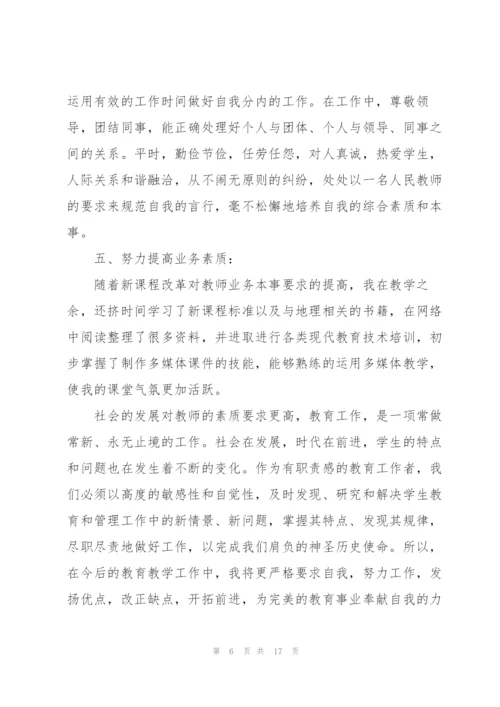 运用有效的工作时间做好自我分内的工作。在工作中，尊敬领导，团结同事，能正确处理好个人与团体、个人与领导、同事之间的关系。平时，勤俭节俭，任劳任怨，对人真诚，热爱学生，人际关系和谐融洽，从不闹无原则的纠纷，处处以一名人民教师的要求来规范自我的言行，毫不松懈地培养自我的综合素质和本事。

五、努力提高业务素质：

随着新课程改革对教师业务本事要求的提高，我在教学之余，还挤时间学习了新课程标准以及与地理相关的书籍，在网络中阅读整理了很多资料，并进取进行各类现代教育技术培训，初步掌握了制作多媒体课件的技能，能够熟练的运用多媒体教学，使我的课堂气氛更加活跃。

社会的发展对教师的素质要求更高，教育工作，是一项常做常新、永无止境的工作。社会在发展，时代在前进，学生的特点和问题也在发生着不断的变化。作为有职责感的教育工作者，我们必须以高度的敏感性和自觉性，及时发现、研究和解决学生教育和管理工作中的新情景、新问题，掌握其特点、发现其规律，尽职尽责地做好工作，以完成我们肩负的神圣历史使命。所以，在今后的教育教学工作中，我将更严格要求自我，努力工作，发扬优点，改正缺点，开拓前进，为完美的教育事业奉献自我的力

第 6 页 共 17 页